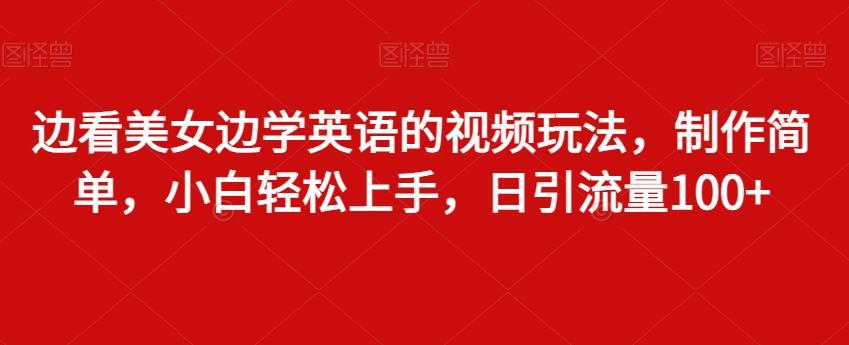 图怪兽 图怪兽 图怪兽

边看美女边学英语的视频玩法，制作简单，小白轻松上手，日引流量100+